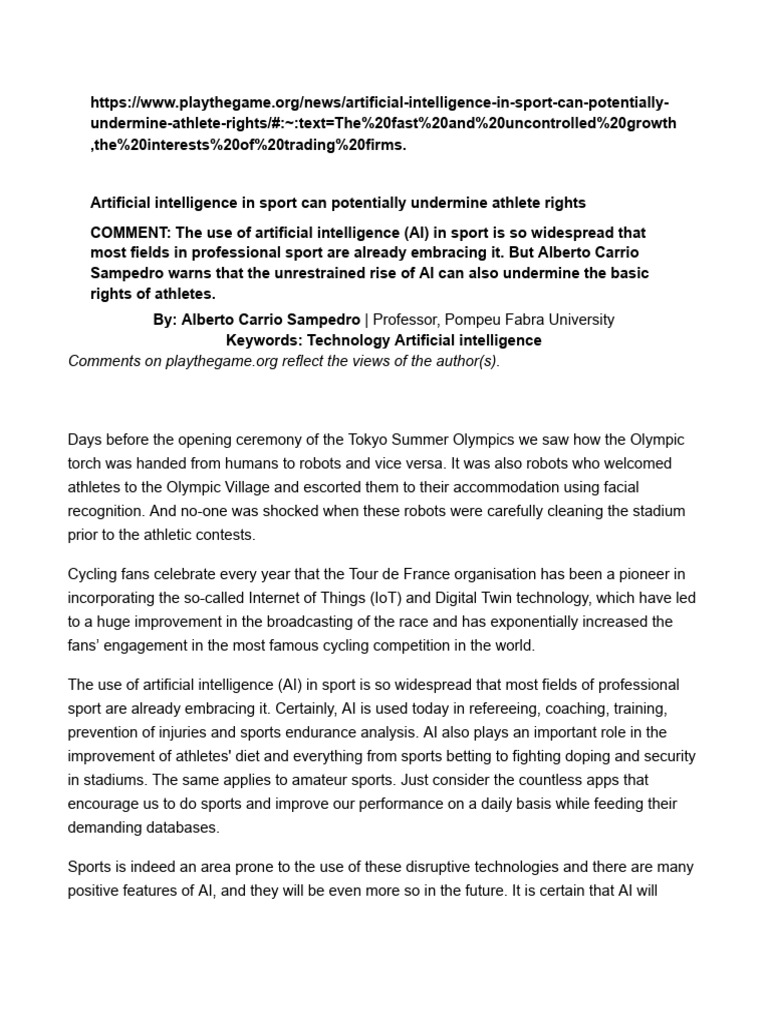 https://www.playthegame.org/news/artificial-intelligence-in-sport-can-potentially-undermine-athlete-rights/#:~:text=The%20fast%20and%20uncontrolled%20growth,the%20interests%20of%20trading%20firms.

Artificial intelligence in sport can potentially undermine athlete rights

COMMENT: The use of artificial intelligence (AI) in sport is so widespread that most fields in professional sport are already embracing it. But Alberto Carrio Sampedro warns that the unrestrained rise of AI can also undermine the basic rights of athletes.

By: Alberto Carrio Sampedro | Professor, Pompeu Fabra University
Keywords: Technology Artificial intelligence
Comments on playthegame.org reflect the views of the author(s).

Days before the opening ceremony of the Tokyo Summer Olympics we saw how the Olympic torch was handed from humans to robots and vice versa. It was also robots who welcomed athletes to the Olympic Village and escorted them to their accommodation using facial recognition. And no-one was shocked when these robots were carefully cleaning the stadium prior to the athletic contests.

Cycling fans celebrate every year that the Tour de France organisation has been a pioneer in incorporating the so-called Internet of Things (IoT) and Digital Twin technology, which have led to a huge improvement in the broadcasting of the race and has exponentially increased the fans' engagement in the most famous cycling competition in the world.

The use of artificial intelligence (AI) in sport is so widespread that most fields of professional sport are already embracing it. Certainly, AI is used today in refereeing, coaching, training, prevention of injuries and sports endurance analysis. AI also plays an important role in the improvement of athletes' diet and everything from sports betting to fighting doping and security in stadiums. The same applies to amateur sports. Just consider the countless apps that encourage us to do sports and improve our performance on a daily basis while feeding their demanding databases.

Sports is indeed an area prone to the use of these disruptive technologies and there are many positive features of AI, and they will be even more so in the future. It is certain that AI will